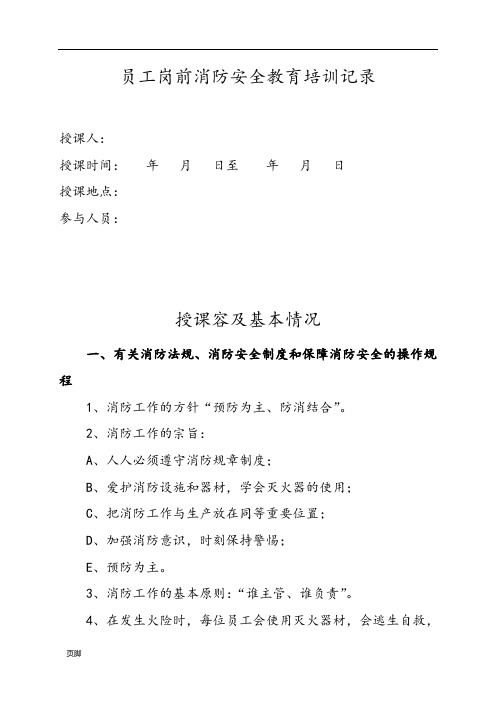 员工岗前消防安全教育培训记录

授课人：

授课时间：　　年　　月　　日至　　年　　月　　日

授课地点：

参与人员：

授课容及基本情况

一、有关消防法规、消防安全制度和保障消防安全的操作规程

1、消防工作的方针“预防为主、防消结合”。

2、消防工作的宗旨：

A、人人必须遵守消防规章制度；

B、爱护消防设施和器材，学会灭火器的使用；

C、把消防工作与生产放在同等重要位置；

D、加强消防意识，时刻保持警惕；

E、预防为主。

3、消防工作的基本原则：“谁主管、谁负责”。

4、在发生火险时，每位员工会使用灭火器材，会逃生自救，

页脚